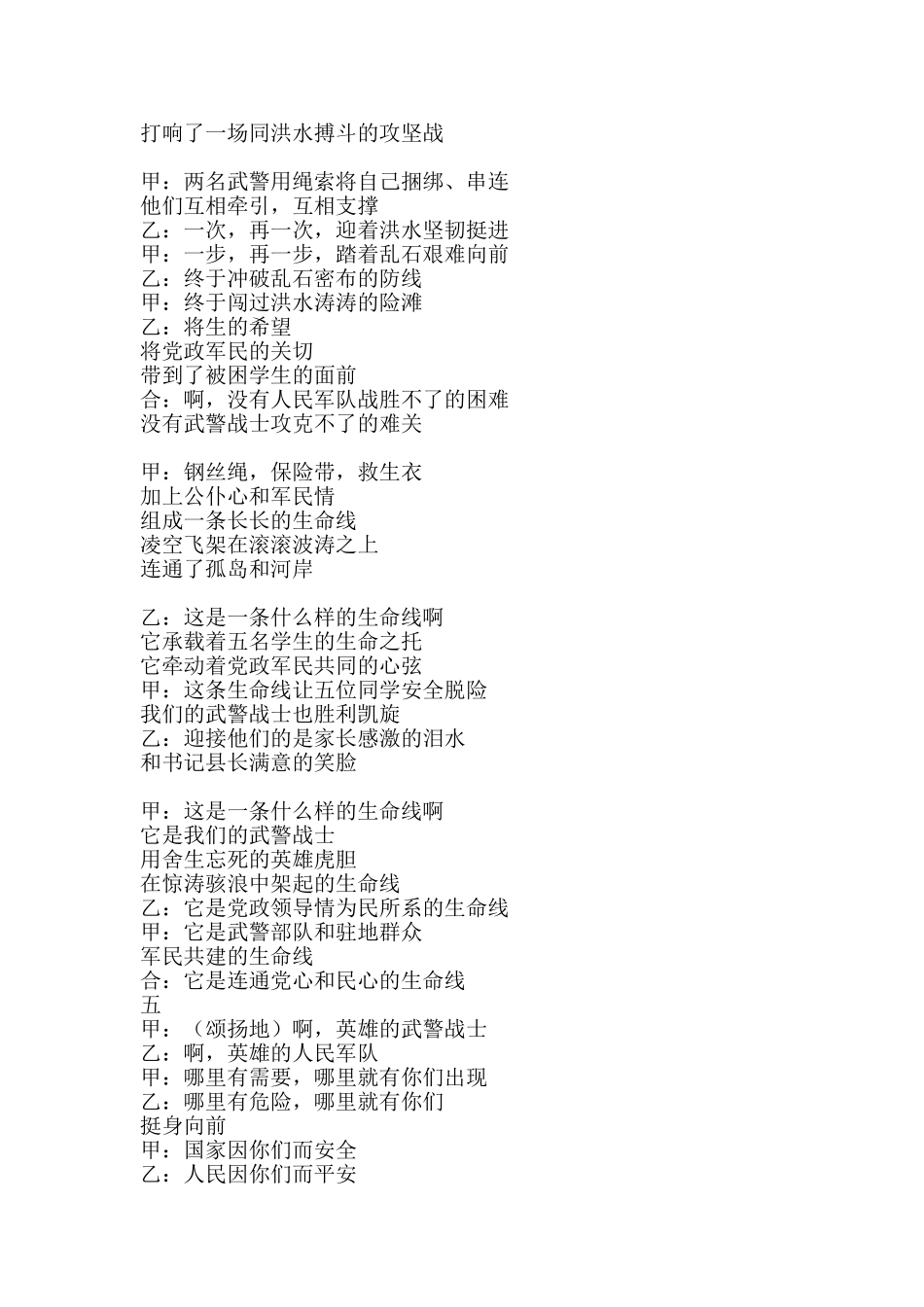 打响了一场同洪水搏斗的攻坚战

甲：两名武警用绳索将自己捆绑、串连
他们互相牵引，互相支撑
乙：一次，再一次，迎着洪水坚韧挺进
甲：一步，再一步，踏着乱石艰难向前
乙：终于冲破乱石密布的防线
甲：终于闯过洪水涛涛的险滩
乙：将生的希望
将党政军民的关切
带到了被困学生的面前
合：啊，没有人民军队战胜不了的困难
没有武警战士攻克不了的难关

甲：钢丝绳，保险带，救生衣
加上公仆心和军民情
组成一条长长的生命线
凌空飞架在滚滚波涛之上
连通了孤岛和河岸

乙：这是一条什么样的生命线啊
它承载着五名学生的生命之托
它牵动着党政军民共同的心弦
甲：这条生命线让五位同学安全脱险
我们的武警战士也胜利凯旋
乙：迎接他们的是家长感激的泪水
和书记县长满意的笑脸

甲：这是一条什么样的生命线啊
它是我们的武警战士
用舍生忘死的英雄虎胆
在惊涛骇浪中架起的生命线
乙：它是党政领导情为民所系的生命线
甲：它是武警部队和驻地群众
军民共建的生命线
合：它是连通党心和民心的生命线
五
甲：（颂扬地）啊，英雄的武警战士
乙：啊，英雄的人民军队
甲：哪里有需要，哪里就有你们出现
乙：哪里有危险，哪里就有你们
挺身向前
甲：国家因你们而安全
乙：人民因你们而平安